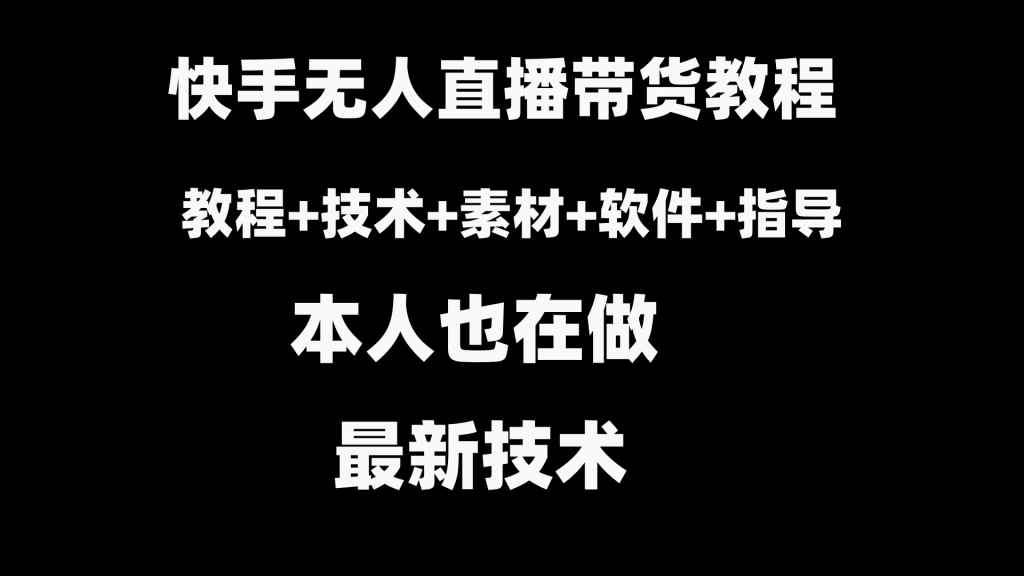 快手无人直播带货教程

教程+技术+素材+软件+指导

本人也在做

最新技术